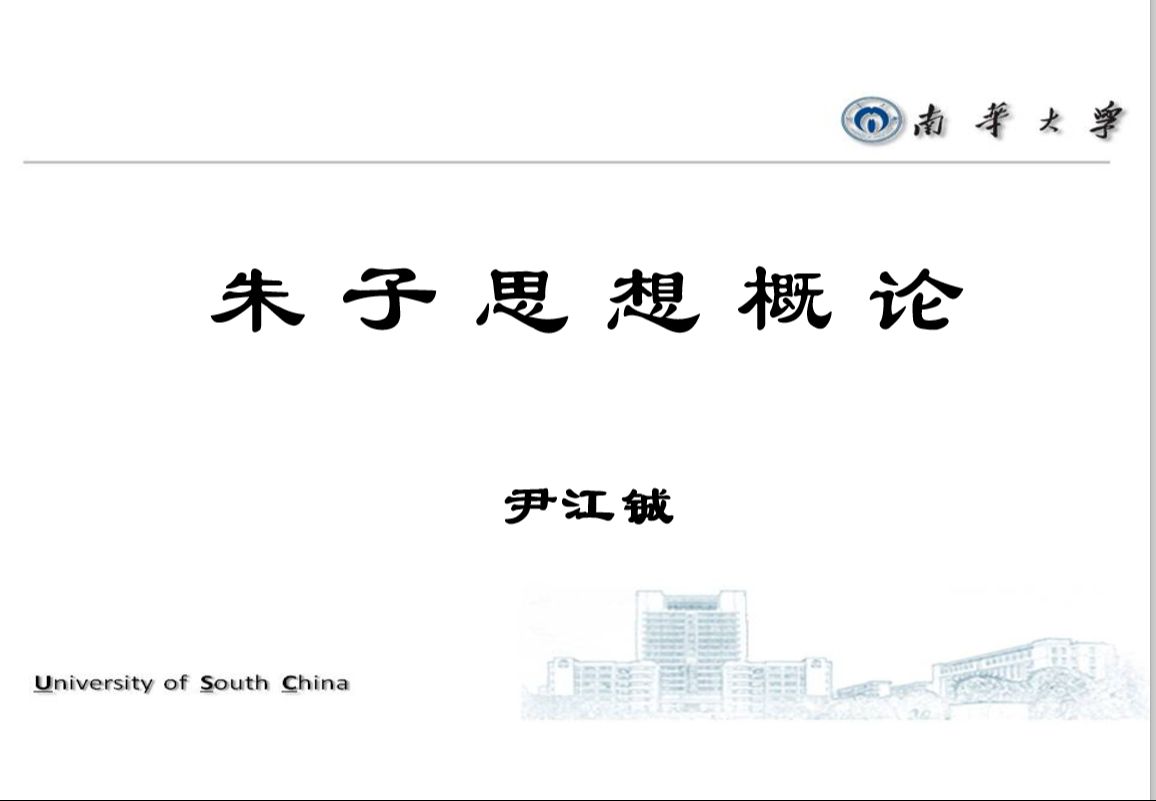 南華大學

朱子思想概论

尹江铖

University of South China